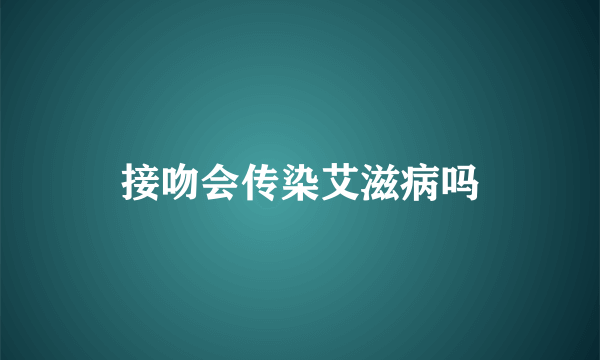 接吻会传染艾滋病吗